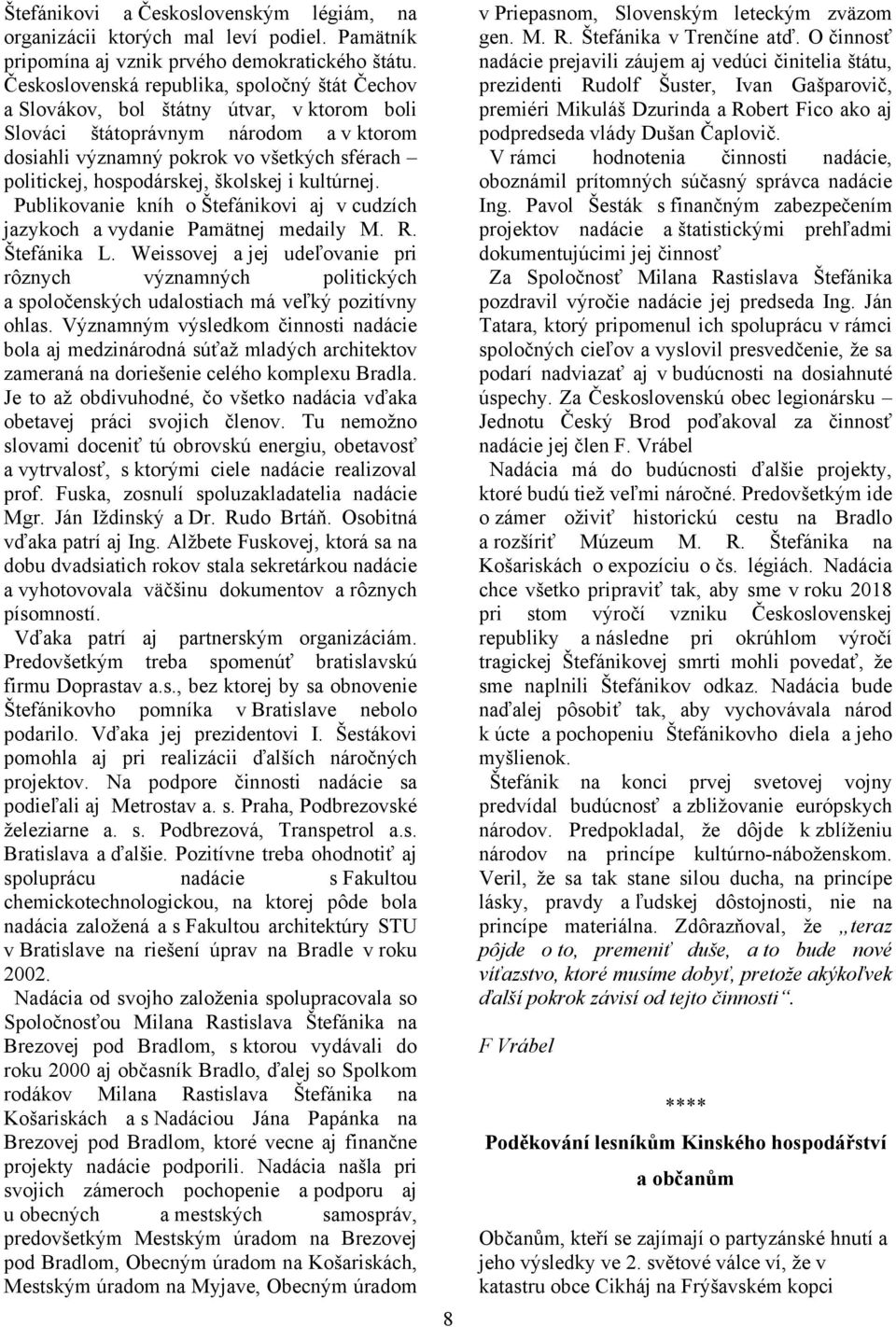 Štefánikovi a Československým légiám, na organizácii ktorých mal leví podiel. Pamätník pripomína aj vznik prvého demokratického štátu. Československá republika, spoločný štát Čechov a Slovákov, bol štátny útvar, v ktorom boli Slováci štátoprávnym národom a v ktorom dosiahli významný pokrok vo všetkých sférach – politickej, hospodárskej, školskej i kultúrnej.

Publikovanie kníh o Štefánikovi aj v cudzích jazykoch a vydanie Pamätnej medaily M. R. Štefánika L. Weissovej a jej udeľovanie pri rôznych významných politických a spoločenských udalostiach má veľký pozitívny ohlas. Významným výsledkom činnosti nadácie bola aj medzinárodná súťaž mladých architektov zameraná na doriešenie celého komplexu Bradla. Je to až obdivuhodné, čo všetko nadácia vďaka obetavej práci svojich členov. Tu nemožno slovami doceniť tú obrovskú energiu, obetavosť a vytrvalosť, s ktorými ciele nadácie realizoval prof. Fuska, zosnulí spoluzakladatelia nadácie Mgr. Ján Iždinský a Dr. Rudo Brtáň. Osobitná vďaka patrí aj Ing. Alžbete Fuskovej, ktorá sa na dobu dvadsiatich rokov stala sekretárkou nadácie a vyhotovovala väčšinu dokumentov a rôznych písomností.

Vďaka patrí aj partnerským organizáciám. Predovšetkým treba spomenúť bratislavskú firmu Doprastav a.s., bez ktorej by sa obnovenie Štefánikovho pomníka v Bratislave nebolo podarilo. Vďaka jej prezidentovi I. Šestákovi pomohla aj pri realizácii ďalších náročných projektov. Na podpore činnosti nadácie sa podieľali aj Metrostav a. s. Praha, Podbrezovské železiarne a. s. Podbrezová, Transpetrol a.s. Bratislava a ďalšie. Pozitívne treba ohodnotiť aj spoluprácu nadácie s Fakultou chemickotechnologickou, na ktorej pôde bola nadácia založená a s Fakultou architektúry STU v Bratislave na riešení úprav na Bradle v roku 2002.

Nadácia od svojho založenia spolupracovala so Spoločnosťou Milana Rastislava Štefánika na Brezovej pod Bradlom, s ktorou vydávali do roku 2000 aj občasník Bradlo, ďalej so Spolkom rodákov Milana Rastislava Štefánika na Košariskách a s Nadáciou Jána Papánka na Brezovej pod Bradlom, ktoré vecne aj finančne projekty nadácie podporili. Nadácia našla pri svojich zámeroch pochopenie a podporu aj u obecných a mestských samospráv, predovšetkým Mestským úradom na Brezovej pod Bradlom, Obecným úradom na Košariskách, Mestským úradom na Myjave, Obecným úradom v Priepasnom, Slovenským leteckým zväzom gen. M. R. Štefánika v Trenčíne atď. O činnosť nadácie prejavili záujem aj vedúci činitelia štátu, prezidenti Rudolf Šuster, Ivan Gašparovič, premiéri Mikuláš Dzurinda a Robert Fico ako aj podpredseda vlády Dušan Čaplovič.

V rámci hodnotenia činnosti nadácie, oboznámil prítomných súčasný správca nadácie Ing. Pavol Šesták s finančným zabezpečením projektov nadácie a štatistickými prehľadmi dokumentujúcimi jej činnosť

Za Spoločnosť Milana Rastislava Štefánika pozdravil výročie nadácie jej predseda Ing. Ján Tatara, ktorý pripomenul ich spoluprácu v rámci spoločných cieľov a vyslovil presvedčenie, že sa podarí nadviazať aj v budúcnosti na dosiahnuté úspechy. Za Československú obec legionársku – Jednotu Český Brod poďakoval za činnosť nadácie jej člen F. Vrábel

Nadácia má do budúcnosti ďalšie projekty, ktoré budú tiež veľmi náročné. Predovšetkým ide o zámer oživiť historickú cestu na Bradlo a rozšíriť Múzeum M. R. Štefánika na Košariskách o expozíciu o čs. légiách. Nadácia chce všetko pripraviť tak, aby sme v roku 2018 pri stom výročí vzniku Československej republiky a následne pri okrúhlom výročí tragickej Štefánikovej smrti mohli povedať, že sme naplnili Štefánikov odkaz. Nadácia bude naďalej pôsobiť tak, aby vychovávala národ k úcte a pochopeniu Štefánikovho diela a jeho myšlienok.

Štefánik na konci prvej svetovej vojny predvídal budúcnosť a zbližovanie európskych národov. Predpokladal, že dôjde k zblíženiu národov na princípe kultúrno-náboženskom. Veril, že sa tak stane silou ducha, na princípe lásky, pravdy a ľudskej dôstojnosti, nie na princípe materiálna. Zdôrazňoval, že „teraz pôjde o to, premeniť duše, a to bude nové víťazstvo, ktoré musíme dobyť, pretože akýkoľvek ďalší pokrok závisí od tejto činnosti“.

F Vrábel

****

Poděkování lesníkům Kinského hospodářství a občanům

Občanům, kteří se zajímají o partyzánské hnutí a jeho výsledky ve 2. světové válce ví, že v katastru obce Cikháj na Frýšavském kopci

8